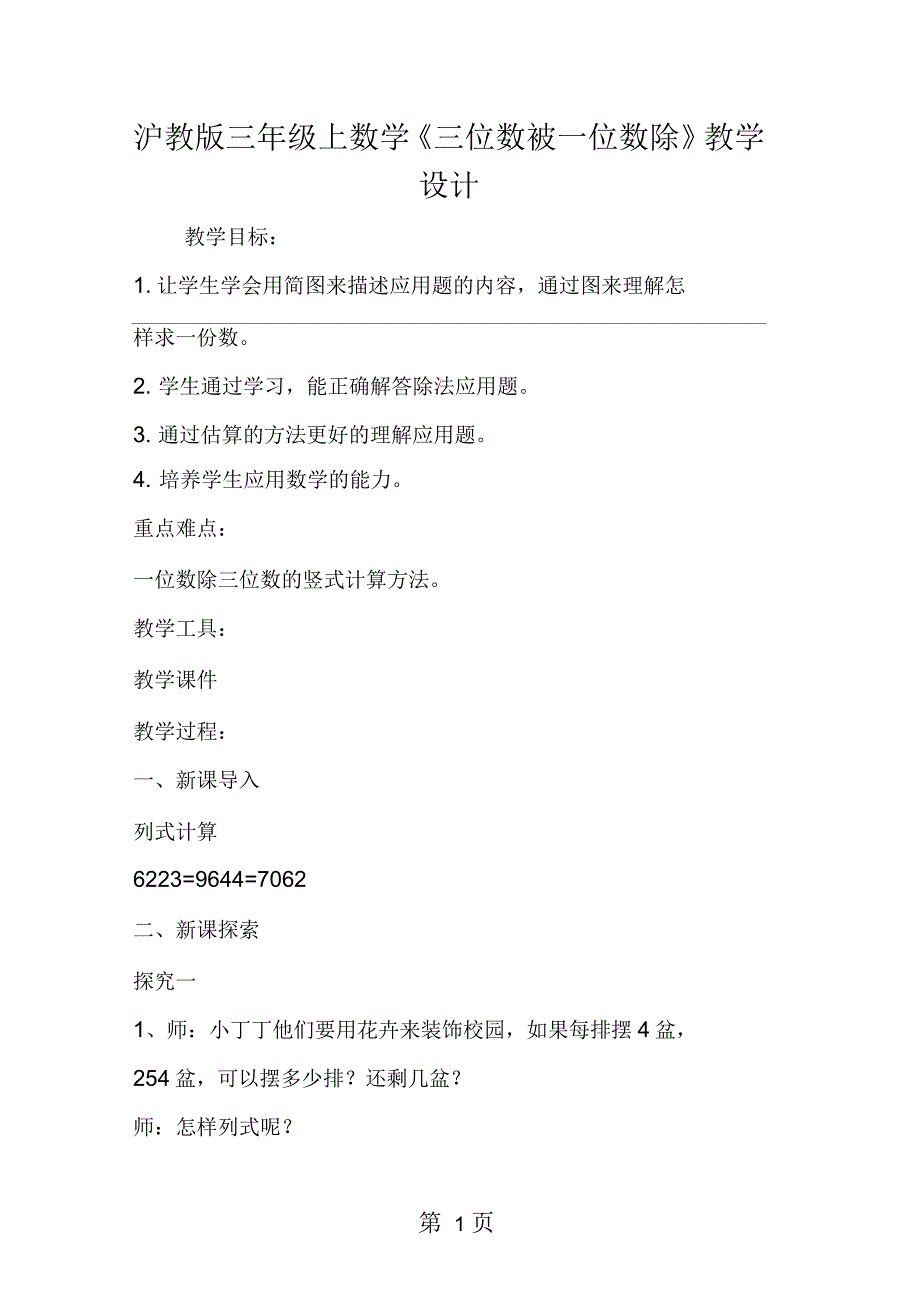 沪教版三年级上数学《三位数被一位数除》教学设计

教学目标：

1. 让学生学会用简图来描述应用题的内容，通过图来理解怎样求一份数。

2. 学生通过学习，能正确解答除法应用题。

3. 通过估算的方法更好的理解应用题。

4. 培养学生应用数学的能力。

重点难点：

一位数除三位数的竖式计算方法。

教学工具：

教学课件

教学过程：

一、新课导入

列式计算

6223=9644=7062

二、新课探索

探究一

1、师：小丁丁他们要用花卉来装饰校园，如果每排摆 4 盆，254 盆，可以摆多少排？还剩几盆？

师：怎样列式呢？

第 1 页